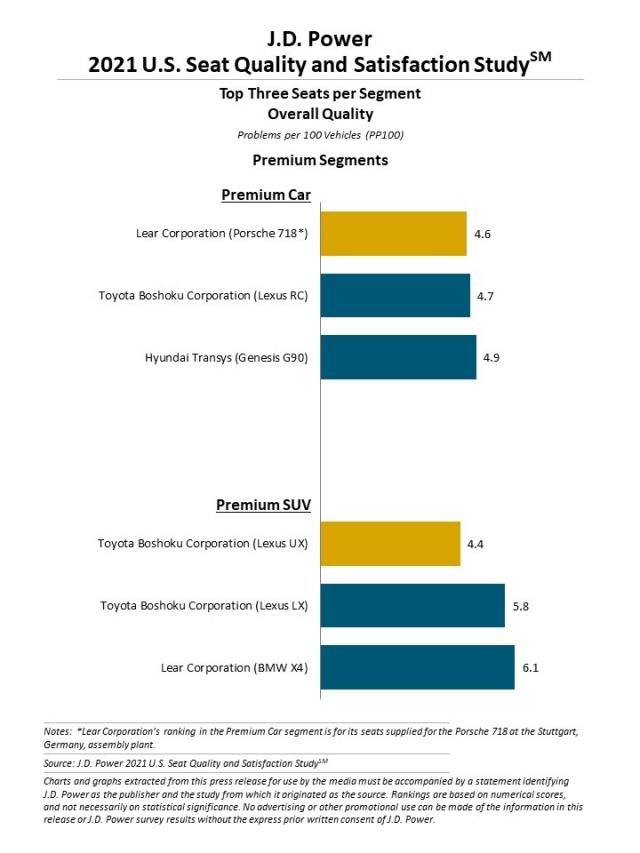 J.D. Power
2021 U.S. Seat Quality and Satisfaction Study$^{SM}$

Top Three Seats per Segment
Overall Quality
Problems per 100 Vehicles (PP100)

Premium Segments

Premium Car

Lear Corporation (Porsche 718*) 4.6

Toyota Boshoku Corporation (Lexus RC) 4.7

Hyundai Transys (Genesis G90) 4.9

Premium SUV

Toyota Boshoku Corporation (Lexus UX) 4.4

Toyota Boshoku Corporation (Lexus LX) 5.8

Lear Corporation (BMW X4) 6.1

Notes: *Lear Corporation's ranking in the Premium Car segment is for its seats supplied for the Porsche 718 at the Stuttgart, Germany, assembly plant.

Source: J.D. Power 2021 U.S. Seat Quality and Satisfaction Study$^{SM}$

Charts and graphs extracted from this press release for use by the media must be accompanied by a statement identifying J.D. Power as the publisher and the study from which it originated as the source. Rankings are based on numerical scores, and not necessarily on statistical significance. No advertising or other promotional use can be made of the information in this release or J.D. Power survey results without the express prior written consent of J.D. Power.